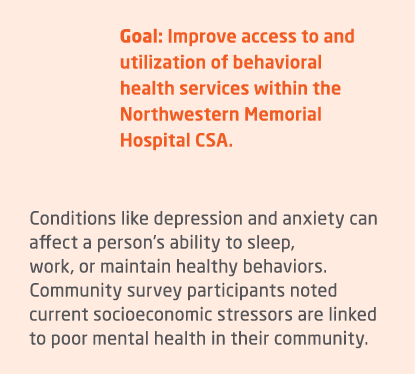 Goal: Improve access to and utilization of behavioral health services within the Northwestern Memorial Hospital CSA.

Conditions like depression and anxiety can affect a person's ability to sleep, work, or maintain healthy behaviors. Community survey participants noted current socioeconomic stressors are linked to poor mental health in their community.